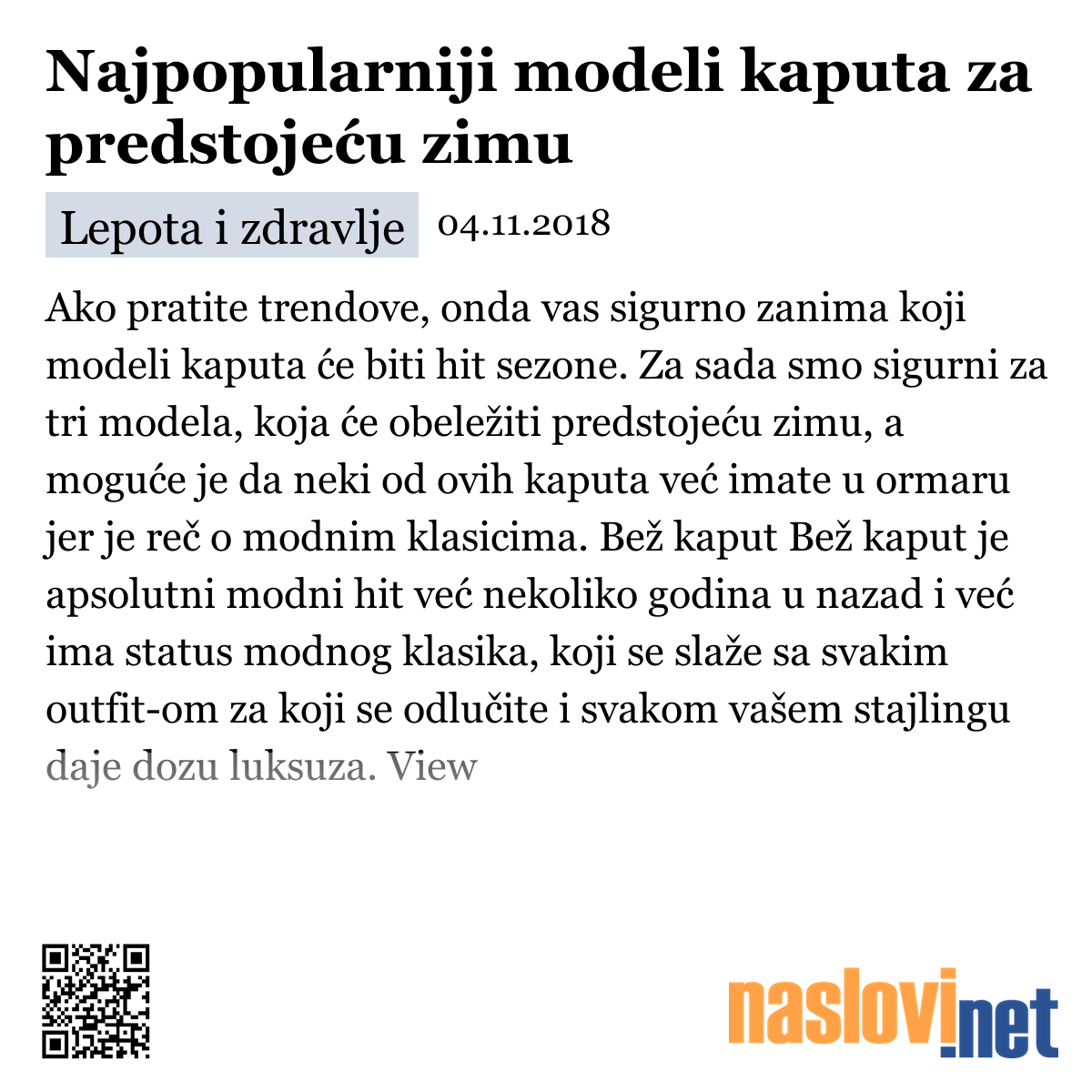 Najpopularniji modeli kaputa za predstojeću zimu

Lepota i zdravlje 04.11.2018

Ako pratite trendove, onda vas sigurno zanima koji modeli kaputa će biti hit sezone. Za sada smo sigurni za tri modela, koja će obeležiti predstojeću zimu, a moguće je da neki od ovih kaputa već imate u ormaru jer je reč o modnim klasicima. Bež kaput Bež kaput je apsolutni modni hit već nekoliko godina u nazad i već ima status modnog klasika, koji se slaže sa svakim outfit-om za koji se odlučite i svakom vašem stajlingu daje dozu luksuza. View

naslovi.net